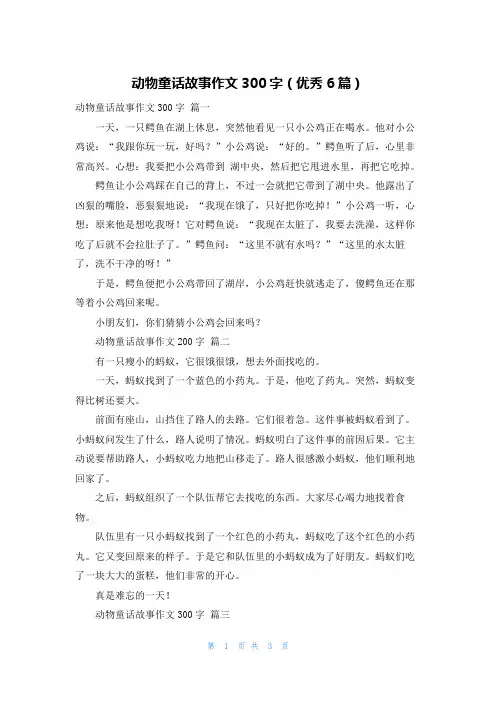 动物童话故事作文 300 字（优秀 6 篇）

动物童话故事作文 300 字 篇一

一天，一只鳄鱼在湖上休息，突然他看见一只小公鸡正在喝水。他对小公鸡说：“我跟你玩一玩，好吗？”小公鸡说：“好的。”鳄鱼听了后，心里非常高兴。心想：我要把小公鸡带到 湖中央，然后把它甩进水里，再把它吃掉。

鳄鱼让小公鸡踩在自己的背上，不过一会就把它带到了湖中央。他露出了凶狠的嘴脸，恶狠狠地说：“我现在饿了，只好把你吃掉！”小公鸡一听，心想：原来他是想吃我呀！它对鳄鱼说：“我现在太脏了，我要去洗澡，这样你吃了后就不会拉肚子了。”鳄鱼问：“这里不就有水吗？”“这里的水太脏了，洗不干净的呀！”

于是，鳄鱼便把小公鸡带回了湖岸，小公鸡赶快就逃走了，傻鳄鱼还在那等着小公鸡回来呢。

小朋友们，你们猜猜小公鸡会回来吗？

动物童话故事作文 200 字 篇二

有一只瘦小的蚂蚁，它很饿很饿，想去外面找吃的。

一天，蚂蚁找到了一个蓝色的小药丸。于是，他吃了药丸。突然，蚂蚁变得比树还要大。

前面有座山，山挡住了路人的去路。它们很着急。这件事被蚂蚁看到了。小蚂蚁问发生了什么，路人说明了情况。蚂蚁明白了这件事的前因后果。它主动说要帮助路人，小蚂蚁吃力地把山移走了。路人很感激小蚂蚁，他们顺利地回家了。

之后，蚂蚁组织了一个队伍帮它去找吃的东西。大家尽心竭力地找着食物。

队伍里有一只小蚂蚁找到了一个红色的小药丸，蚂蚁吃了这个红色的小药丸。它又变回原来的样子。于是它和队伍里的小蚂蚁成为了好朋友。蚂蚁们吃了一块大大的蛋糕，他们非常的开心。

真是难忘的一天！

动物童话故事作文 300 字 篇三

第 1 页 共 3 页